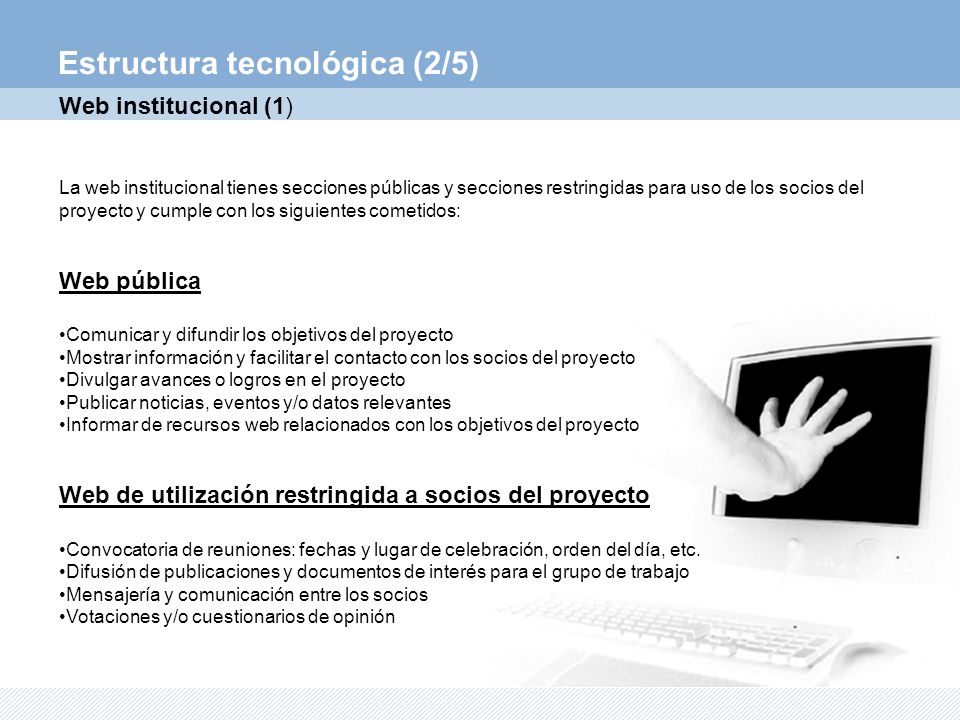 Estructura tecnológica (2/5)

Web institucional (1)

La web institucional tienes secciones públicas y secciones restringidas para uso de los socios del proyecto y cumple con los siguientes cometidos:

Web pública

•Comunicar y difundir los objetivos del proyecto
•Mostrar información y facilitar el contacto con los socios del proyecto
•Divulgar avances o logros en el proyecto
•Publicar noticias, eventos y/o datos relevantes
•Informar de recursos web relacionados con los objetivos del proyecto

Web de utilización restringida a socios del proyecto

•Convocatoria de reuniones: fechas y lugar de celebración, orden del día, etc.
•Difusión de publicaciones y documentos de interés para el grupo de trabajo
•Mensajería y comunicación entre los socios
•Votaciones y/o cuestionarios de opinión